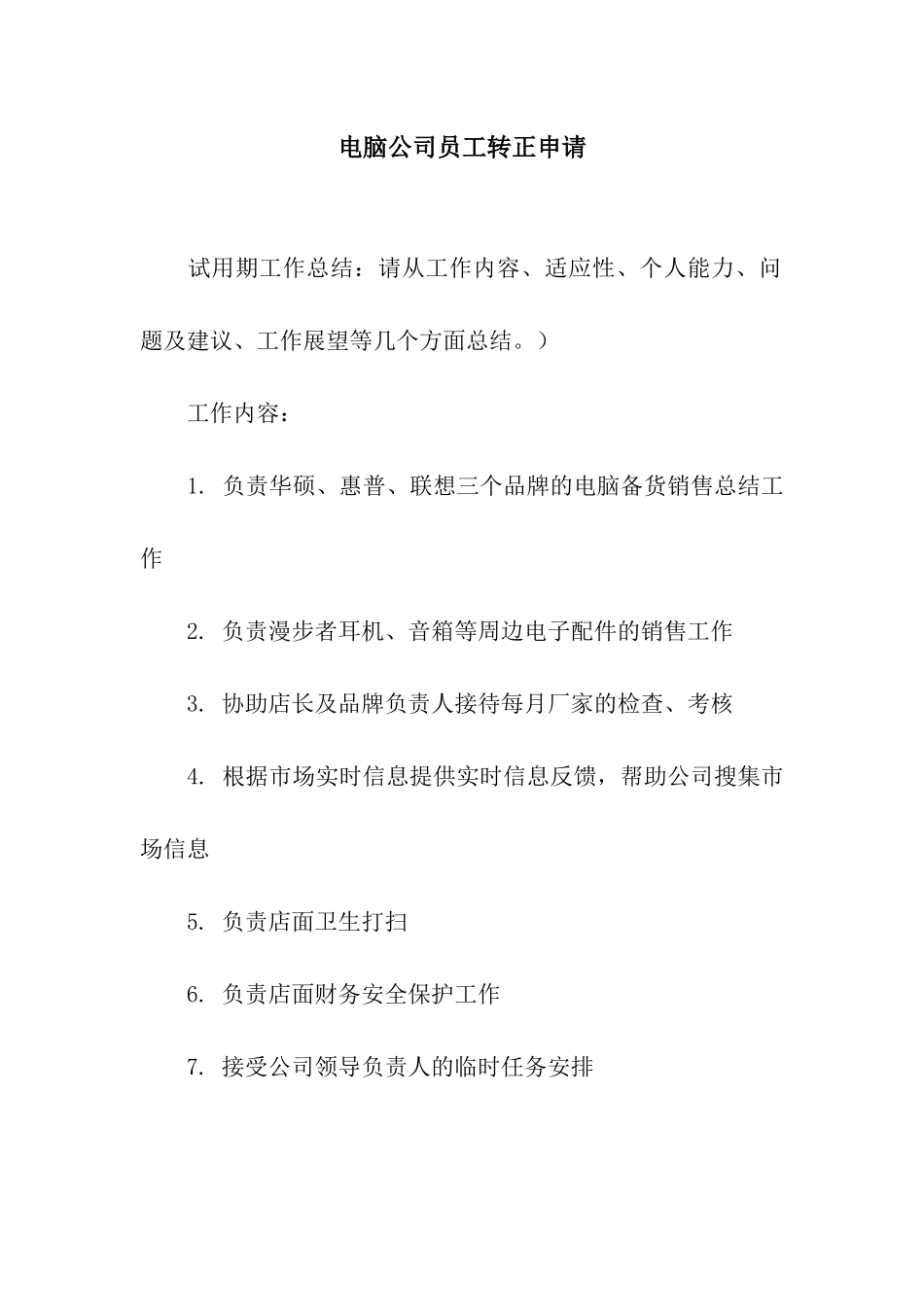 电脑公司员工转正申请

试用期工作总结：请从工作内容、适应性、个人能力、问题及建议、工作展望等几个方面总结。）

工作内容：

1. 负责华硕、惠普、联想三个品牌的电脑备货销售总结工作

2. 负责漫步者耳机、音箱等周边电子配件的销售工作

3. 协助店长及品牌负责人接待每月厂家的检查、考核

4. 根据市场实时信息提供实时信息反馈，帮助公司搜集市场信息

5. 负责店面卫生打扫

6. 负责店面财务安全保护工作

7. 接受公司领导负责人的临时任务安排